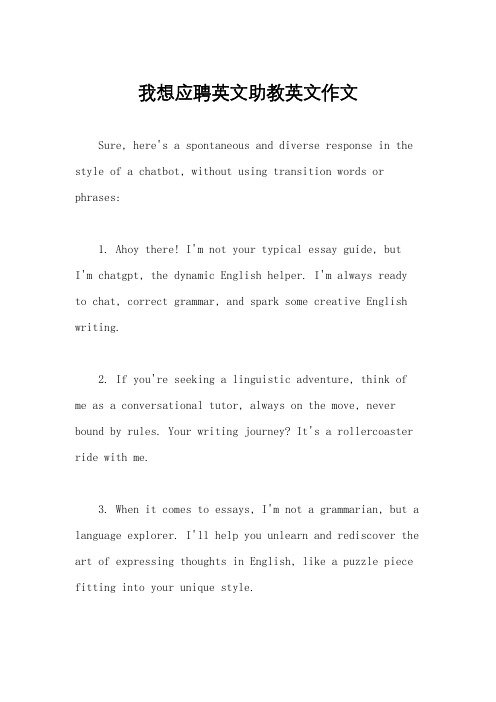 我想应聘英文助教英文作文

Sure, here's a spontaneous and diverse response in the style of a chatbot, without using transition words or phrases:

1. Ahoy there! I'm not your typical essay guide, but I'm chatgpt, the dynamic English helper. I'm always ready to chat, correct grammar, and spark some creative English writing.

2. If you're seeking a linguistic adventure, think of me as a conversational tutor, always on the move, never bound by rules. Your writing journey? It's a rollercoaster ride with me.

3. When it comes to essays, I'm not a grammarian, but a language explorer. I'll help you unlearn and rediscover the art of expressing thoughts in English, like a puzzle piece fitting into your unique style.